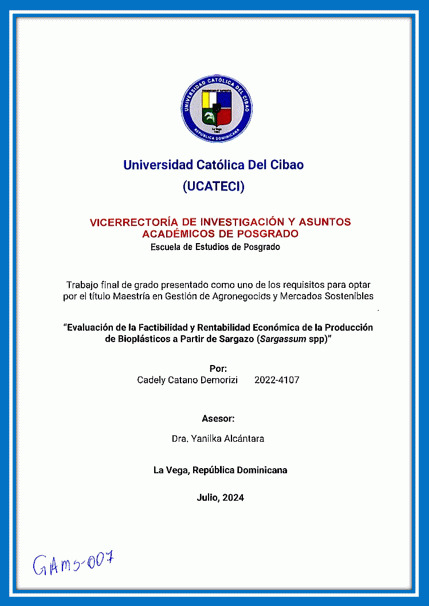 UNIVERSIDAD CATÓLICA DEL CIBAO
REPÚBLICA DOMINICANA

Universidad Católica Del Cibao

(UCATECI)

VICERRECTORÍA DE INVESTIGACIÓN Y ASUNTOS ACADÉMICOS DE POSGRADO
Escuela de Estudios de Posgrado

Trabajo final de grado presentado como uno de los requisitos para optar por el título Maestría en Gestión de Agronegocios y Mercados Sostenibles

"Evaluación de la Factibilidad y Rentabilidad Económica de la Producción de Bioplásticos a Partir de Sargazo (Sargassum spp)"

Por:
Cadely Catano Demorizi 2022-4107

Asesor:

Dra. Yanilka Alcántara

La Vega, República Dominicana

Julio, 2024

GAMS-007